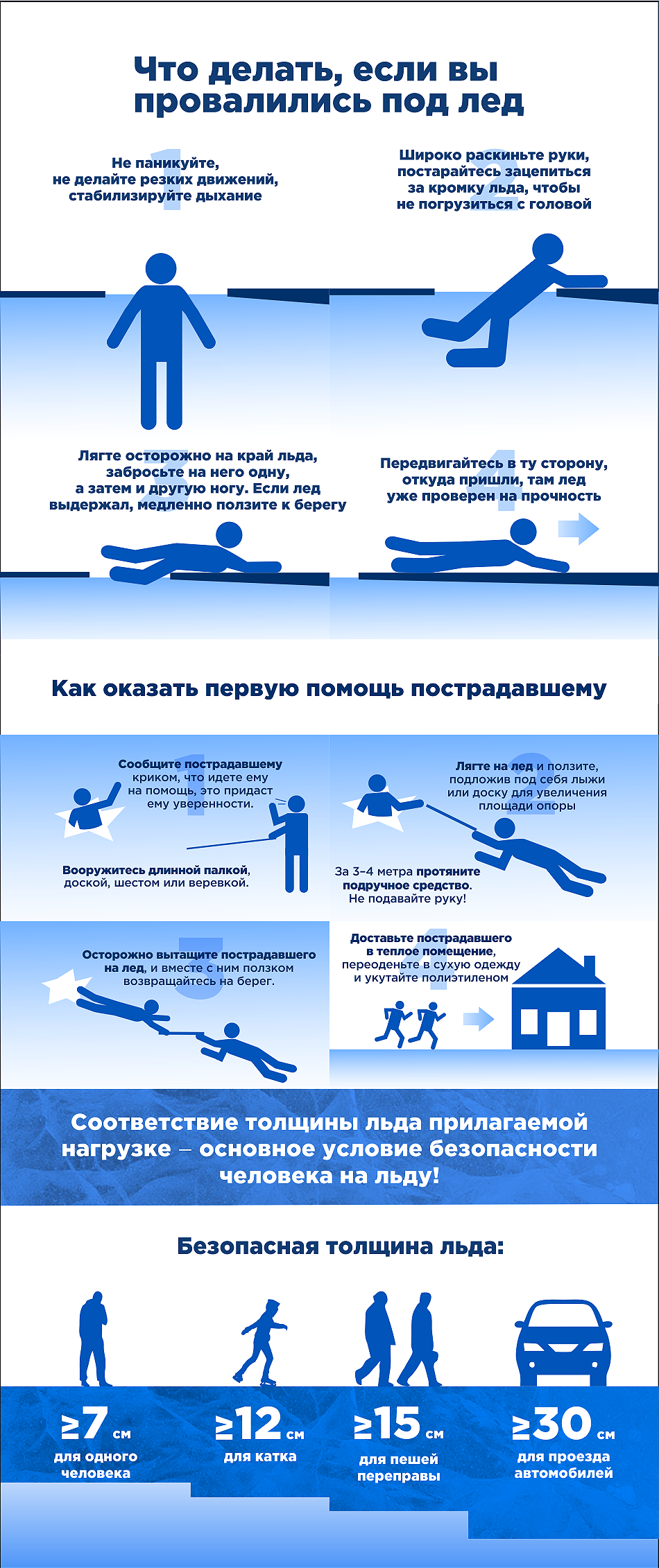 Что делать, если вы провалились под лед

1
Не паникуйте, не делайте резких движений, стабилизируйте дыхание

2
Широко раскиньте руки, постарайтесь зацепиться за кромку льда, чтобы не погрузиться с головой

3
Лягте осторожно на край льда, забросьте на него одну, а затем и другую ногу. Если лед выдержал, медленно ползите к берегу

4
Передвигайтесь в ту сторону, откуда пришли, там лед уже проверен на прочность

Как оказать первую помощь пострадавшему

1
Сообщите пострадавшему криком, что идете ему на помощь, это придаст ему уверенности.

Вооружитесь длинной палкой, доской, шестом или веревкой.

2
Лягте на лед и ползите, подложив под себя лыжи или доску для увеличения площади опоры

За 3–4 метра протяните подручное средство. Не подавайте руку!

3
Осторожно вытащите пострадавшего на лед, и вместе с ним ползком возвращайтесь на берег.

4
Доставьте пострадавшего в теплое помещение, переоденьте в сухую одежду и укутайте полиэтиленом

Соответствие толщины льда прилагаемой нагрузке – основное условие безопасности человека на льду!

Безопасная толщина льда:

≥7 см
для одного человека

≥12 см
для катка

≥15 см
для пешей переправы

≥30 см
для проезда автомобилей